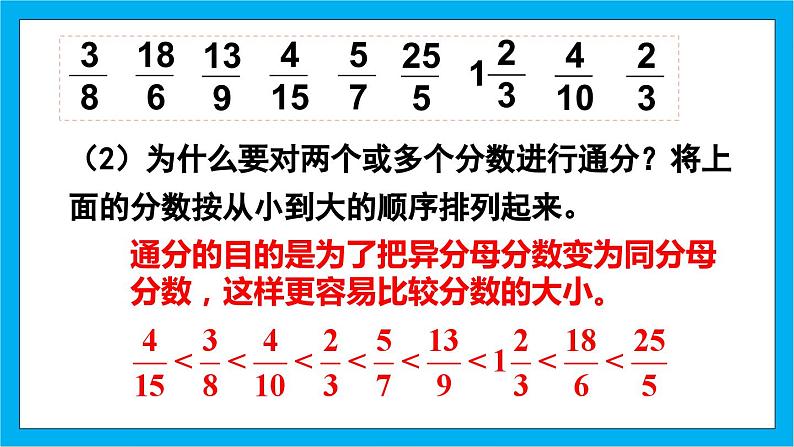 $\frac{3}{8}$ $\frac{18}{6}$ $\frac{13}{9}$ $\frac{4}{15}$ $\frac{5}{7}$ $\frac{25}{5}$ $1\frac{2}{3}$ $\frac{4}{10}$ $\frac{2}{3}$

（2）为什么要对两个或多个分数进行通分？将上面的分数按从小到大的顺序排列起来。

通分的目的是为了把异分母分数变为同分母分数，这样更容易比较分数的大小。

$\frac{4}{15}<\frac{3}{8}<\frac{4}{10}<\frac{2}{3}<\frac{5}{7}<\frac{13}{9}<1\frac{2}{3}<\frac{18}{6}<\frac{25}{5}$